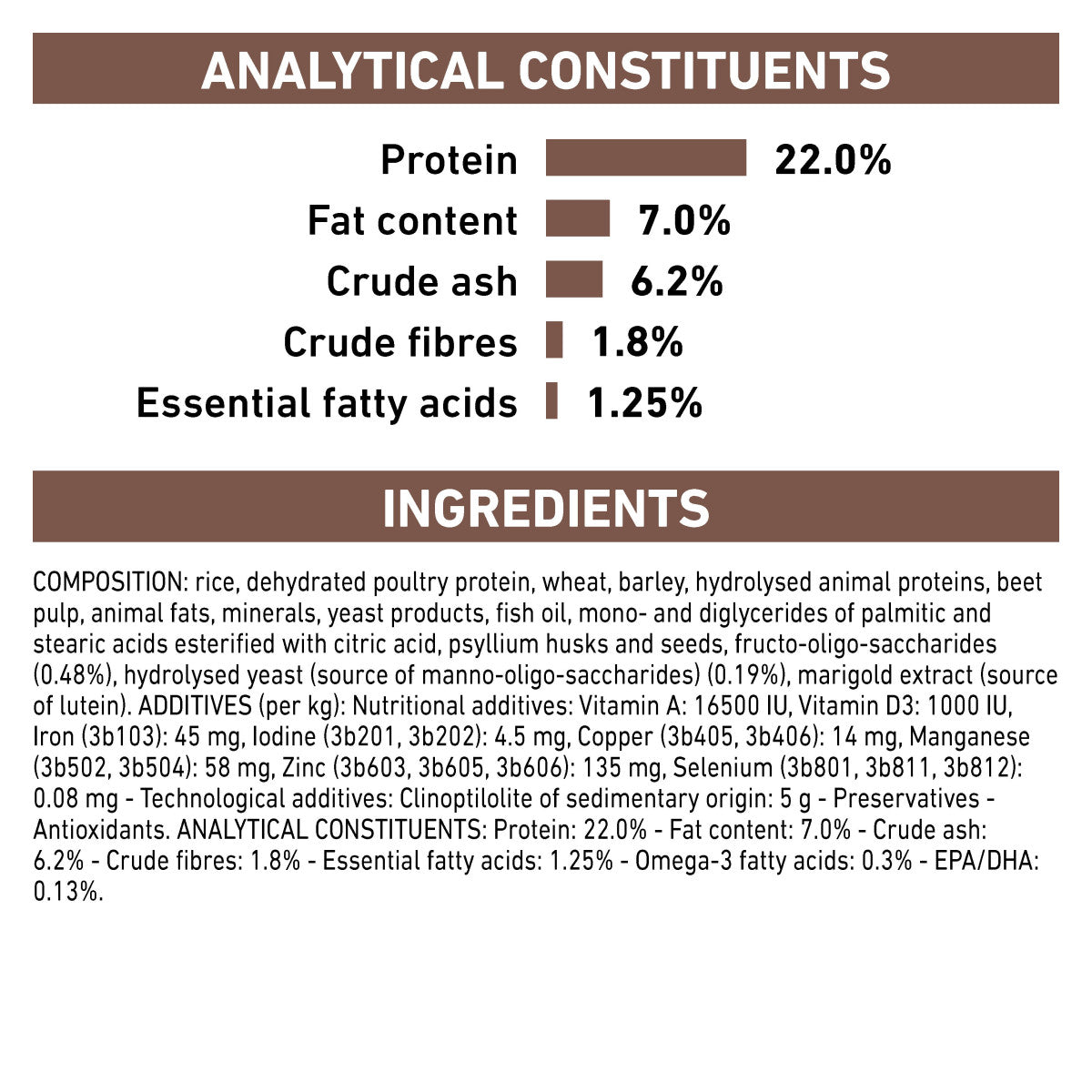 ANALYTICAL CONSTITUENTS

Protein 22.0%
Fat content 7.0%
Crude ash 6.2%
Crude fibres 1.8%
Essential fatty acids 1.25%

INGREDIENTS

COMPOSITION: rice, dehydrated poultry protein, wheat, barley, hydrolysed animal proteins, beet pulp, animal fats, minerals, yeast products, fish oil, mono- and diglycerides of palmitic and stearic acids esterified with citric acid, psyllium husks and seeds, fructo-oligo-saccharides (0.48%), hydrolysed yeast (source of manno-oligo-saccharides) (0.19%), marigold extract (source of lutein). ADDITIVES (per kg): Nutritional additives: Vitamin A: 16500 IU, Vitamin D3: 1000 IU, Iron (3b103): 45 mg, Iodine (3b201, 3b202): 4.5 mg, Copper (3b405, 3b406): 14 mg, Manganese (3b502, 3b504): 58 mg, Zinc (3b603, 3b605, 3b606): 135 mg, Selenium (3b801, 3b811, 3b812): 0.08 mg - Technological additives: Clinoptilolite of sedimentary origin: 5 g - Preservatives - Antioxidants. ANALYTICAL CONSTITUENTS: Protein: 22.0% - Fat content: 7.0% - Crude ash: 6.2% - Crude fibres: 1.8% - Essential fatty acids: 1.25% - Omega-3 fatty acids: 0.3% - EPA/DHA: 0.13%.